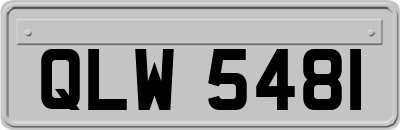 QLW 5481